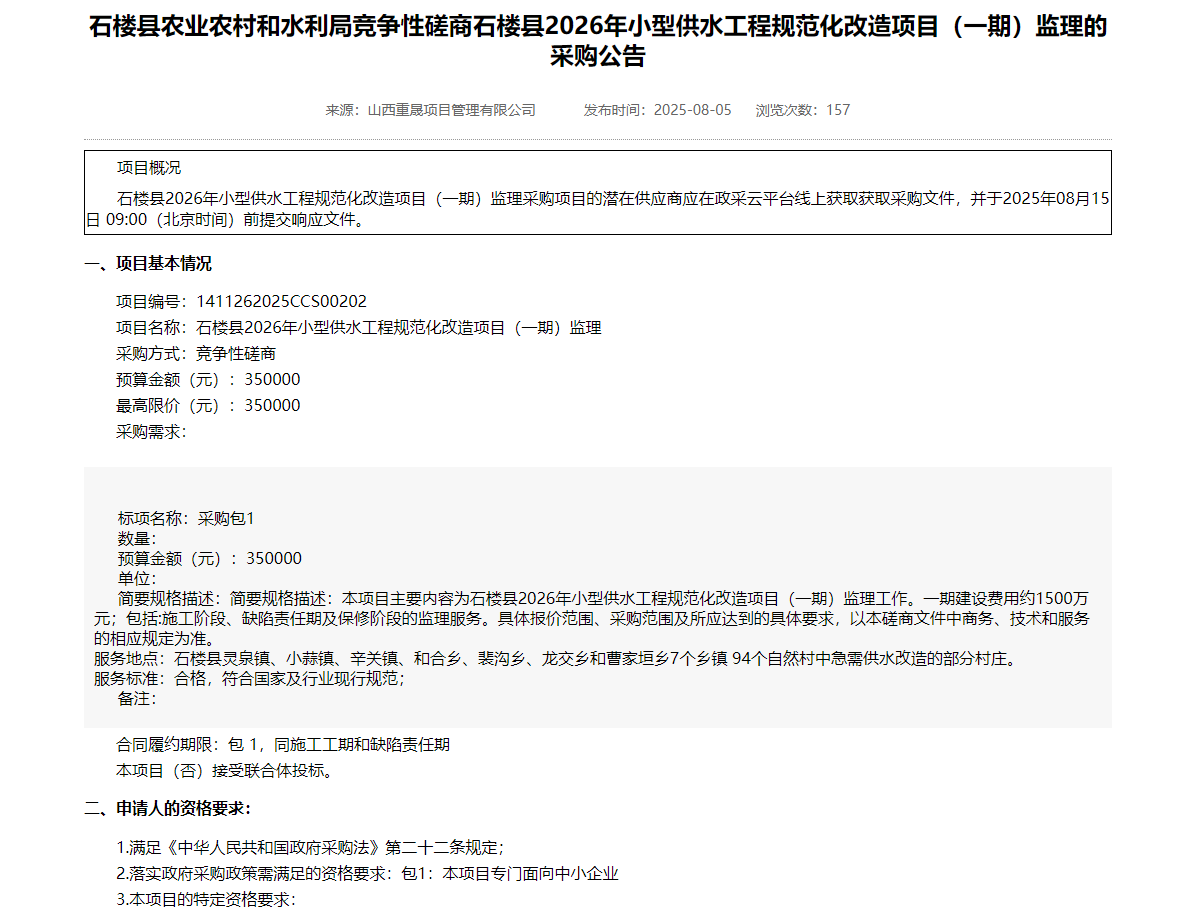 石楼县农业农村和水利局竞争性磋商石楼县2026年小型供水工程规范化改造项目（一期）监理的采购公告

来源：山西重晟项目管理有限公司　　发布时间：2025-08-05　　浏览次数：157

项目概况

石楼县2026年小型供水工程规范化改造项目（一期）监理采购项目的潜在供应商应在政采云平台线上获取获取采购文件，并于2025年08月15日 09:00（北京时间）前提交响应文件。

一、项目基本情况

项目编号：1411262025CCS00202
项目名称：石楼县2026年小型供水工程规范化改造项目（一期）监理
采购方式：竞争性磋商
预算金额（元）：350000
最高限价（元）：350000
采购需求：

标项名称：采购包1
数量：
预算金额（元）：350000
单位：
简要规格描述：简要规格描述：本项目主要内容为石楼县2026年小型供水工程规范化改造项目（一期）监理工作。一期建设费用约1500万元；包括:施工阶段、缺陷责任期及保修阶段的监理服务。具体报价范围、采购范围及所应达到的具体要求，以本磋商文件中商务、技术和服务的相应规定为准。
服务地点：石楼县灵泉镇、小蒜镇、辛关镇、和合乡、裴沟乡、龙交乡和曹家垣乡7个乡镇 94个自然村中急需供水改造的部分村庄。
服务标准：合格，符合国家及行业现行规范；
备注：

合同履约期限：包 1，同施工工期和缺陷责任期
本项目（否）接受联合体投标。

二、申请人的资格要求：

1.满足《中华人民共和国政府采购法》第二十二条规定；
2.落实政府采购政策需满足的资格要求：包1：本项目专门面向中小企业
3.本项目的特定资格要求：